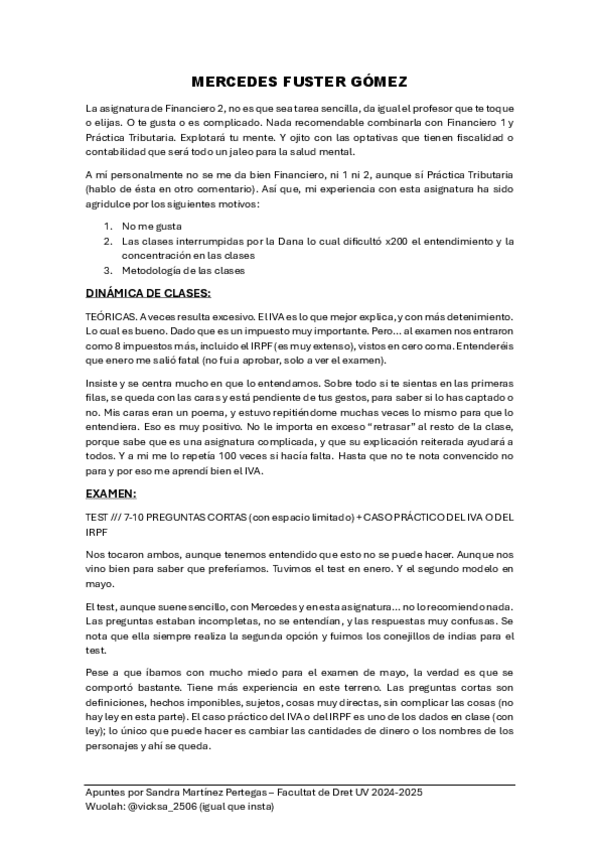 MERCEDES FUSTER GÓMEZ

La asignatura de Financiero 2, no es que sea tarea sencilla, da igual el profesor que te toque o elijas. O te gusta o es complicado. Nada recomendable combinarla con Financiero 1 y Práctica Tributaria. Explotará tu mente. Y ojito con las optativas que tienen fiscalidad o contabilidad que será todo un jaleo para la salud mental.

A mí personalmente no se me da bien Financiero, ni 1 ni 2, aunque sí Práctica Tributaria (hablo de ésta en otro comentario). Así que, mi experiencia con esta asignatura ha sido agridulce por los siguientes motivos:

1. No me gusta
2. Las clases interrumpidas por la Dana lo cual dificultó x200 el entendimiento y la concentración en las clases
3. Metodología de las clases

DINÁMICA DE CLASES:

TEÓRICAS. A veces resulta excesivo. El IVA es lo que mejor explica, y con más detenimiento. Lo cual es bueno. Dado que es un impuesto muy importante. Pero... al examen nos entraron como 8 impuestos más, incluido el IRPF (es muy extenso), vistos en cero coma. Entenderéis que enero me salió fatal (no fui a aprobar, solo a ver el examen).

Insiste y se centra mucho en que lo entendamos. Sobre todo si te sientas en las primeras filas, se queda con las caras y está pendiente de tus gestos, para saber si lo has captado o no. Mis caras eran un poema, y estuvo repitiéndome muchas veces lo mismo para que lo entendiera. Eso es muy positivo. No le importa en exceso "retrasar" al resto de la clase, porque sabe que es una asignatura complicada, y que su explicación reiterada ayudará a todos. Y a mi me lo repetía 100 veces si hacía falta. Hasta que no te nota convencido no para y por eso me aprendí bien el IVA.

EXAMEN:

TEST /// 7-10 PREGUNTAS CORTAS (con espacio limitado) + CASO PRÁCTICO DEL IVA O DEL IRPF

Nos tocaron ambos, aunque tenemos entendido que esto no se puede hacer. Aunque nos vino bien para saber que preferíamos. Tuvimos el test en enero. Y el segundo modelo en mayo.

El test, aunque suene sencillo, con Mercedes y en esta asignatura... no lo recomiendo nada. Las preguntas estaban incompletas, no se entendían, y las respuestas muy confusas. Se nota que ella siempre realiza la segunda opción y fuimos los conejillos de indias para el test.

Pese a que íbamos con mucho miedo para el examen de mayo, la verdad es que se comportó bastante. Tiene más experiencia en este terreno. Las preguntas cortas son definiciones, hechos imponibles, sujetos, cosas muy directas, sin complicar las cosas (no hay ley en esta parte). El caso práctico del IVA o del IRPF es uno de los dados en clase (con ley); lo único que puede hacer es cambiar las cantidades de dinero o los nombres de los personajes y ahí se queda.

Apuntes por Sandra Martínez Pertegas – Facultat de Dret UV 2024-2025
Wuolah: @vicksa_2506 (igual que insta)